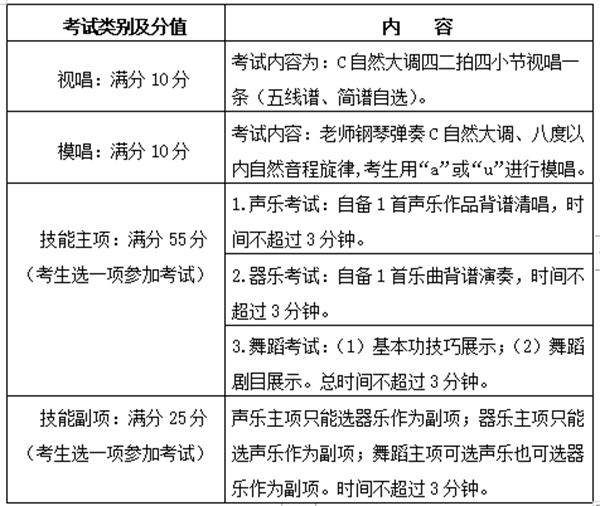 | 考试类别及分值 | 内　容 |
|---|---|
| 视唱：满分 10 分 | 考试内容为：C 自然大调四二拍四小节视唱一条（五线谱、简谱自选）。 |
| 模唱：满分 10 分 | 考试内容：老师钢琴弹奏 C 自然大调、八度以内自然音程旋律,考生用“a”或“u”进行模唱。 |
| 技能主项：满分 55 分（考生选一项参加考试） | 1.声乐考试：自备 1 首声乐作品背谱清唱，时间不超过 3 分钟。 |
| | 2.器乐考试：自备 1 首乐曲背谱演奏，时间不超过 3 分钟。 |
| | 3.舞蹈考试：（1）基本功技巧展示；（2）舞蹈剧目展示。总时间不超过 3 分钟。 |
| 技能副项：满分 25 分（考生选一项参加考试） | 声乐主项只能选器乐作为副项；器乐主项只能选声乐作为副项；舞蹈主项可选声乐也可选器乐作为副项。时间不超过 3 分钟。 |